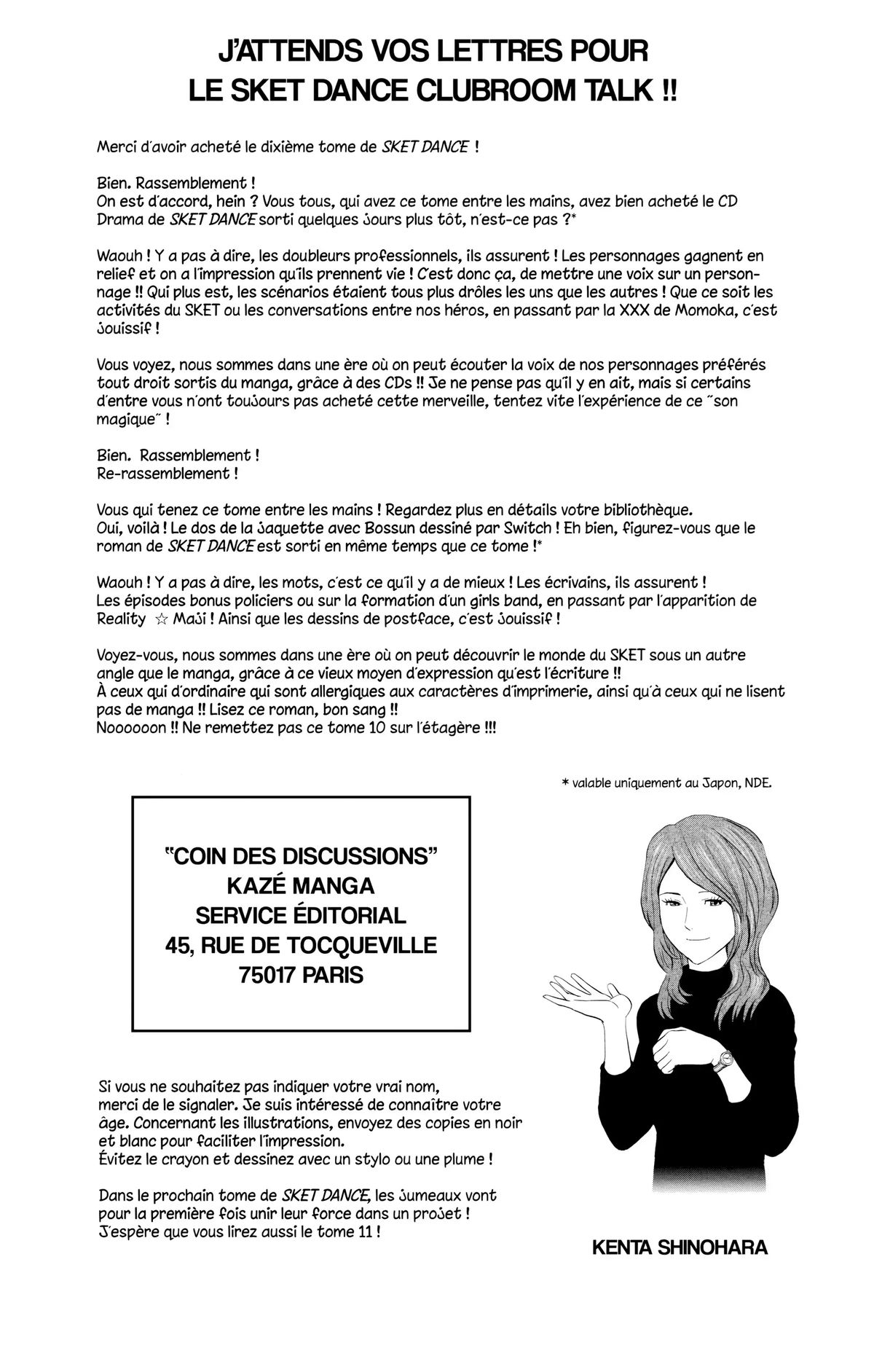 J'ATTENDS VOS LETTRES POUR LE SKET DANCE CLUBROOM TALK !!

Merci d'avoir acheté le dixième tome de SKET DANCE !

Bien. Rassemblement !
On est d'accord, hein ? Vous tous, qui avez ce tome entre les mains, avez bien acheté le CD Drama de SKET DANCE sorti quelques jours plus tôt, n'est-ce pas ?*

Waouh ! Y a pas à dire, les doubleurs professionnels, ils assurent ! Les personnages gagnent en relief et on a l'impression qu'ils prennent vie ! C'est donc ça, de mettre une voix sur un personnage !! Qui plus est, les scénarios étaient tous plus drôles les uns que les autres ! Que ce soit les activités du SKET ou les conversations entre nos héros, en passant par la XXX de Momoka, c'est jouissif !

Vous voyez, nous sommes dans une ère où on peut écouter la voix de nos personnages préférés tout droit sortis du manga, grâce à des CDs !! Je ne pense pas qu'il y en ait, mais si certains d'entre vous n'ont toujours pas acheté cette merveille, tentez vite l'expérience de ce "son magique" !

Bien. Rassemblement !
Re-rassemblement !

Vous qui tenez ce tome entre les mains ! Regardez plus en détails votre bibliothèque.
Oui, voilà ! Le dos de la jaquette avec Bossun dessiné par Switch ! Eh bien, figurez-vous que le roman de SKET DANCE est sorti en même temps que ce tome !*

Waouh ! Y a pas à dire, les mots, c'est ce qu'il y a de mieux ! Les écrivains, ils assurent !
Les épisodes bonus policiers ou sur la formation d'un girls band, en passant par l'apparition de Reality ☆ Maji ! Ainsi que les dessins de postface, c'est jouissif !

Voyez-vous, nous sommes dans une ère où on peut découvrir le monde du SKET sous un autre angle que le manga, grâce à ce vieux moyen d'expression qu'est l'écriture !!
À ceux qui d'ordinaire qui sont allergiques aux caractères d'imprimerie, ainsi qu'à ceux qui ne lisent pas de manga !! Lisez ce roman, bon sang !!
Noooooon !! Ne remettez pas ce tome 10 sur l'étagère !!!

* valable uniquement au Japon, NDE.

"COIN DES DISCUSSIONS"
KAZÉ MANGA
SERVICE ÉDITORIAL
45, RUE DE TOCQUEVILLE
75017 PARIS

Si vous ne souhaitez pas indiquer votre vrai nom, merci de le signaler. Je suis intéressé de connaître votre âge. Concernant les illustrations, envoyez des copies en noir et blanc pour faciliter l'impression.
Évitez le crayon et dessinez avec un stylo ou une plume !

Dans le prochain tome de SKET DANCE, les jumeaux vont pour la première fois unir leur force dans un projet !
J'espère que vous lirez aussi le tome 11 !

KENTA SHINOHARA